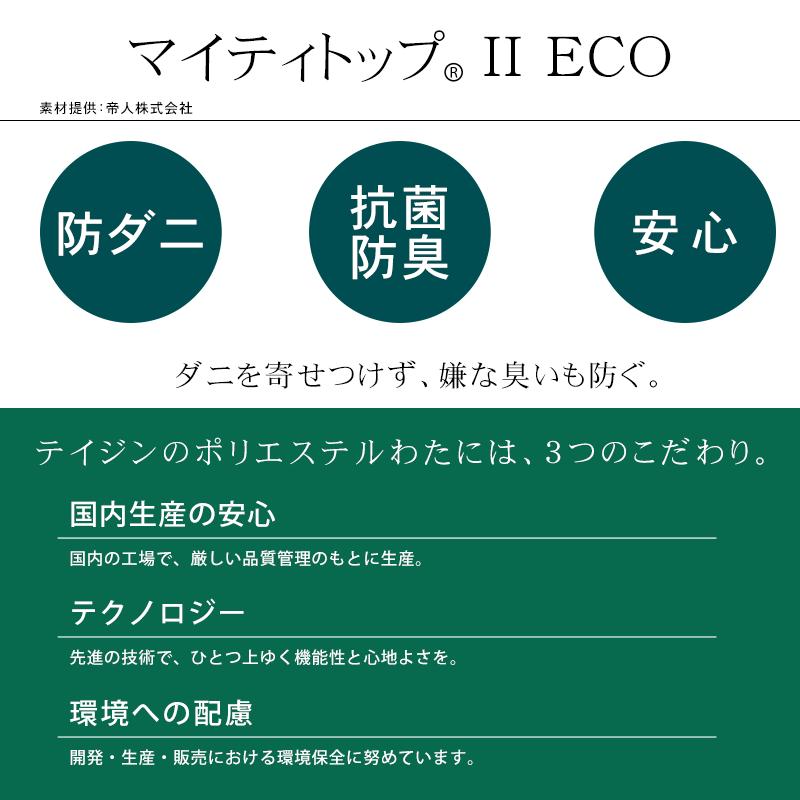 マイティトップ® II ECO

素材提供：帝人株式会社

防ダニ

抗菌
防臭

安心

ダニを寄せつけず、嫌な臭いも防ぐ。

テイジンのポリエステルわたには、3つのこだわり。

国内生産の安心

国内の工場で、厳しい品質管理のもとに生産。

テクノロジー

先進の技術で、ひとつ上ゆく機能性と心地よさを。

環境への配慮

開発・生産・販売における環境保全に努めています。